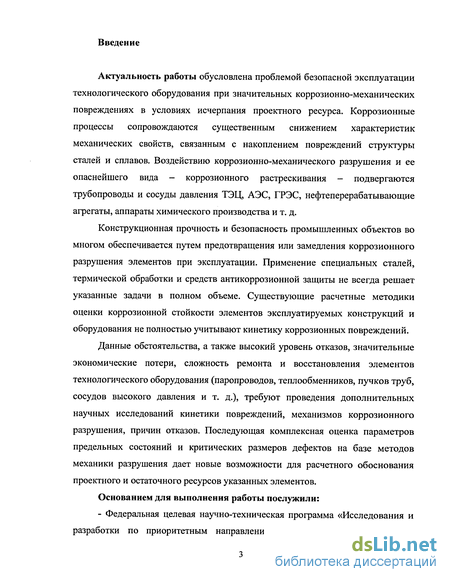 Введение

Актуальность работы обусловлена проблемой безопасной эксплуатации технологического оборудования при значительных коррозионно-механических повреждениях в условиях исчерпания проектного ресурса. Коррозионные процессы сопровождаются существенным снижением характеристик механических свойств, связанным с накоплением повреждений структуры сталей и сплавов. Воздействию коррозионно-механического разрушения и ее опаснейшего вида – коррозионного растрескивания – подвергаются трубопроводы и сосуды давления ТЭЦ, АЭС, ГРЭС, нефтеперерабатывающие агрегаты, аппараты химического производства и т. д.

Конструкционная прочность и безопасность промышленных объектов во многом обеспечивается путем предотвращения или замедления коррозионного разрушения элементов при эксплуатации. Применение специальных сталей, термической обработки и средств антикоррозионной защиты не всегда решает указанные задачи в полном объеме. Существующие расчетные методики оценки коррозионной стойкости элементов эксплуатируемых конструкций и оборудования не полностью учитывают кинетику коррозионных повреждений.

Данные обстоятельства, а также высокий уровень отказов, значительные экономические потери, сложность ремонта и восстановления элементов технологического оборудования (паропроводов, теплообменников, пучков труб, сосудов высокого давления и т. д.), требуют проведения дополнительных научных исследований кинетики повреждений, механизмов коррозионного разрушения, причин отказов. Последующая комплексная оценка параметров предельных состояний и критических размеров дефектов на базе методов механики разрушения дает новые возможности для расчетного обоснования проектного и остаточного ресурсов указанных элементов.

Основанием для выполнения работы послужили:

- Федеральная целевая научно-техническая программа «Исследования и разработки по приоритетным направлени

3

dsLib.net
библиотека диссертаций